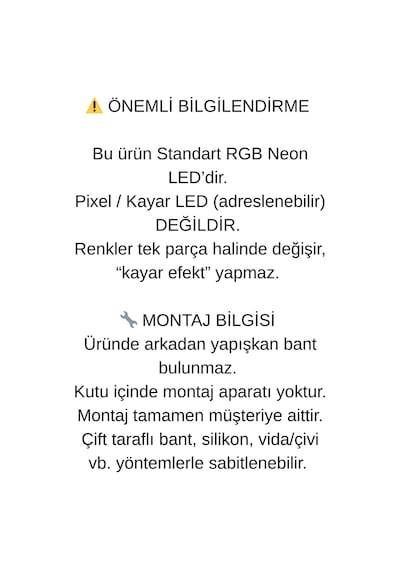 ⚠️ ÖNEMLİ BİLGİLENDİRME

Bu ürün Standart RGB Neon LED'dir.
Pixel / Kayar LED (adreslenebilir) DEĞİLDİR.
Renkler tek parça halinde değişir, "kayar efekt" yapmaz.

🔧 MONTAJ BİLGİSİ
Üründe arkadan yapışkan bant bulunmaz.
Kutu içinde montaj aparatı yoktur.
Montaj tamamen müşteriye aittir.
Çift taraflı bant, silikon, vida/çivi vb. yöntemlerle sabitlenebilir.